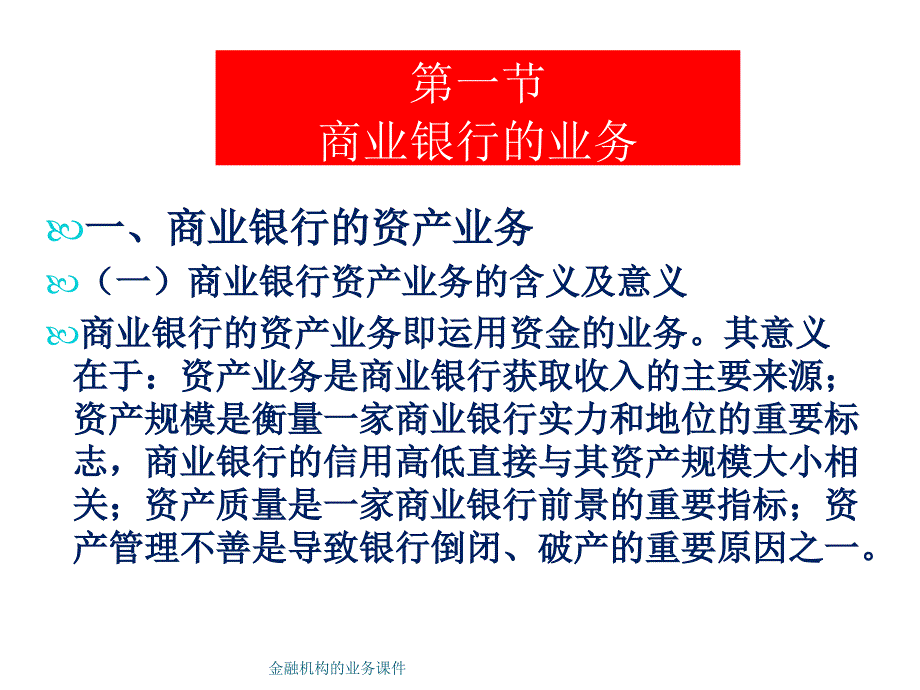 第一节
商业银行的业务

一、商业银行的资产业务

（一）商业银行资产业务的含义及意义

商业银行的资产业务即运用资金的业务。其意义在于：资产业务是商业银行获取收入的主要来源；资产规模是衡量一家商业银行实力和地位的重要标志，商业银行的信用高低直接与其资产规模大小相关；资产质量是一家商业银行前景的重要指标；资产管理不善是导致银行倒闭、破产的重要原因之一。

金融机构的业务课件